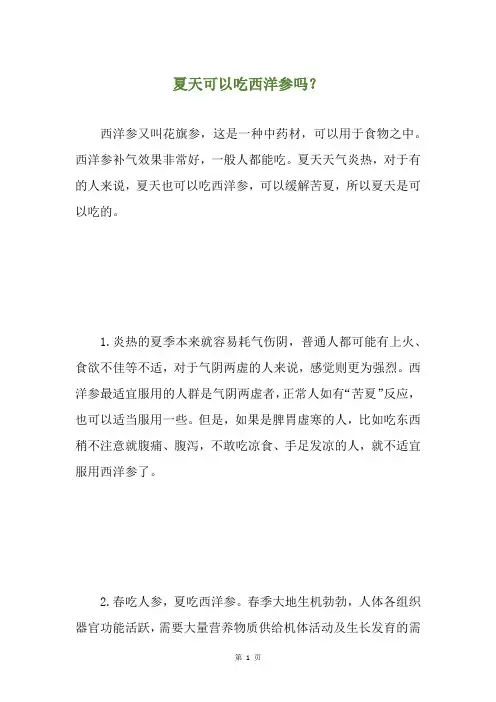 夏天可以吃西洋参吗？

西洋参又叫花旗参，这是一种中药材，可以用于食物之中。西洋参补气效果非常好，一般人都能吃。夏天天气炎热，对于有的人来说，夏天也可以吃西洋参，可以缓解苦夏，所以夏天是可以吃的。

1. 炎热的夏季本来就容易耗气伤阴，普通人都可能有上火、食欲不佳等不适，对于气阴两虚的人来说，感觉则更为强烈。西洋参最适宜服用的人群是气阴两虚者，正常人如有“苦夏”反应，也可以适当服用一些。但是，如果是脾胃虚寒的人，比如吃东西稍不注意就腹痛、腹泻，不敢吃凉食、手足发凉的人，就不适宜服用西洋参了。

2. 春吃人参，夏吃西洋参。春季大地生机勃勃，人体各组织器官功能活跃，需要大量营养物质供给机体活动及生长发育的需

第 1 页